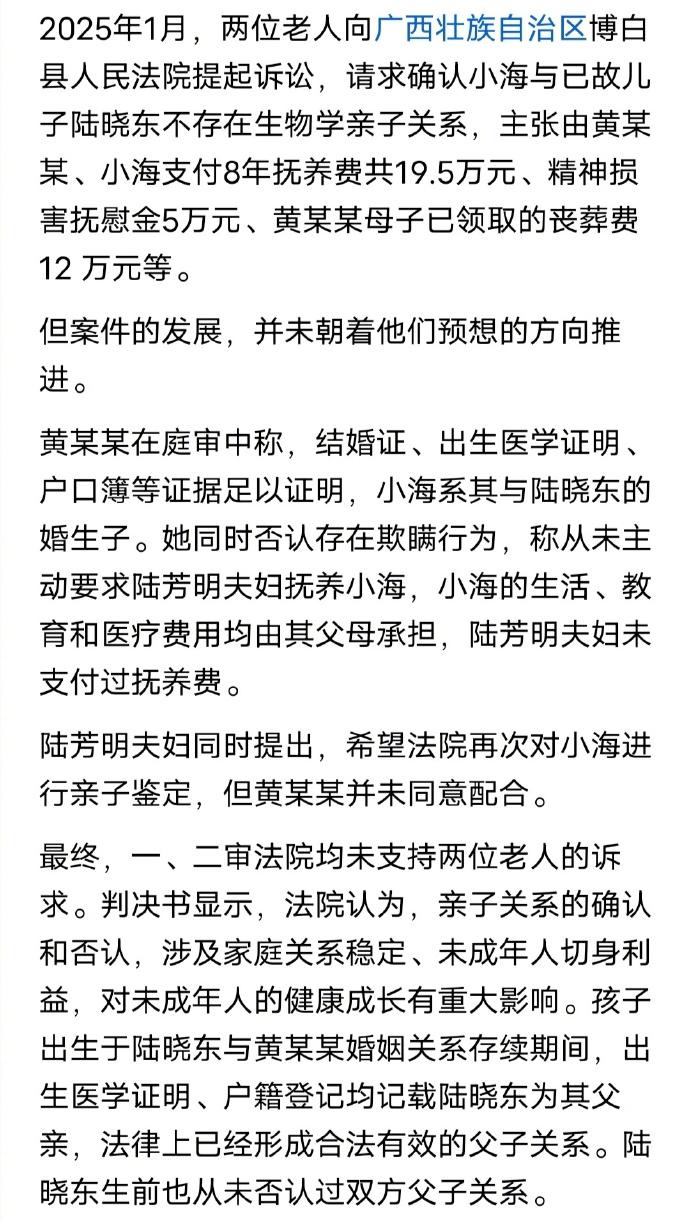 2025年1月，两位老人向广西壮族自治区博白县人民法院提起诉讼，请求确认小海与已故儿子陆晓东不存在生物学亲子关系，主张由黄某某、小海支付8年抚养费共19.5万元、精神损害抚慰金5万元、黄某某母子已领取的丧葬费12 万元等。

但案件的发展，并未朝着他们预想的方向推进。

黄某某在庭审中称，结婚证、出生医学证明、户口簿等证据足以证明，小海系其与陆晓东的婚生子。她同时否认存在欺瞒行为，称从未主动要求陆芳明夫妇抚养小海，小海的生活、教育和医疗费用均由其父母承担，陆芳明夫妇未支付过抚养费。

陆芳明夫妇同时提出，希望法院再次对小海进行亲子鉴定，但黄某某并未同意配合。

最终，一、二审法院均未支持两位老人的诉求。判决书显示，法院认为，亲子关系的确认和否认，涉及家庭关系稳定、未成年人切身利益，对未成年人的健康成长有重大影响。孩子出生于陆晓东与黄某某婚姻关系存续期间，出生医学证明、户籍登记均记载陆晓东为其父亲，法律上已经形成合法有效的父子关系。陆晓东生前也从未否认过双方父子关系。